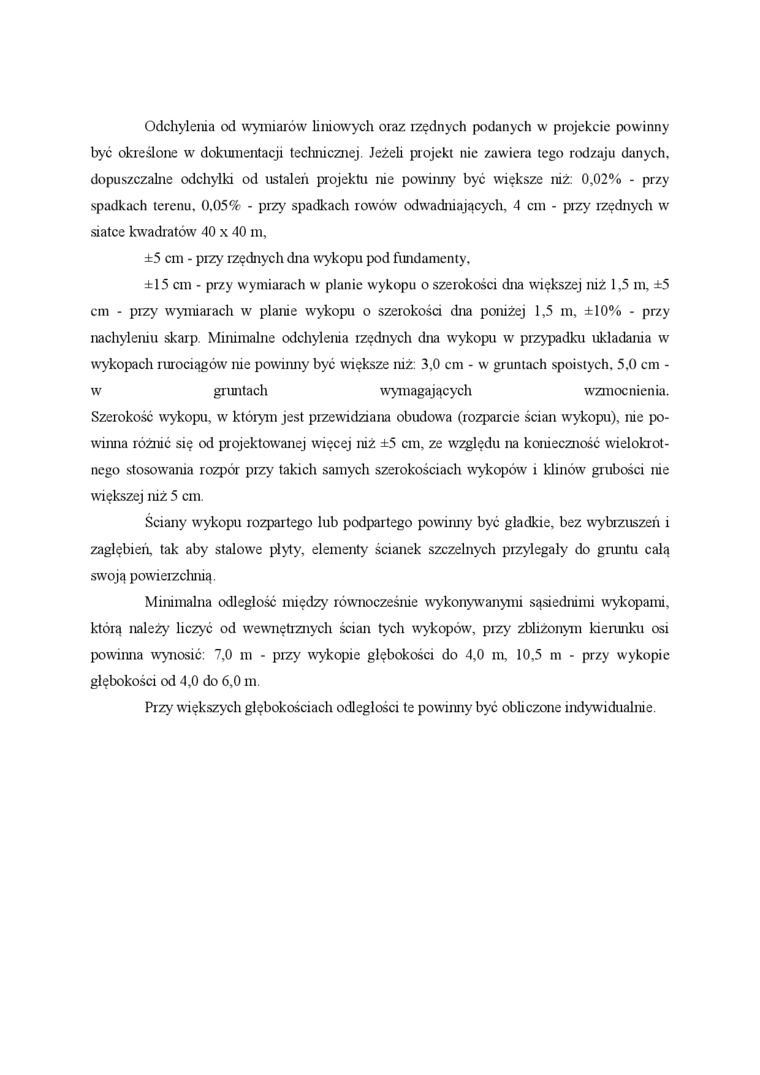 Odchylenia od wymiarów liniowych oraz rzędnych podanych w projekcie powinny być określone w dokumentacji technicznej. Jeżeli projekt nie zawiera tego rodzaju danych, dopuszczalne odchyłki od ustaleń projektu nie powinny być większe niż: 0,02% - przy spadkach terenu, 0,05% - przy spadkach rowów odwadniających, 4 cm - przy rzędnych w siatce kwadratów 40 x 40 m,

±5 cm - przy rzędnych dna wykopu pod fundamenty,

±15 cm - przy wymiarach w planie wykopu o szerokości dna większej niż 1,5 m, ±5 cm - przy wymiarach w planie wykopu o szerokości dna poniżej 1,5 m, ±10% - przy nachyleniu skarp. Minimalne odchylenia rzędnych dna wykopu w przypadku układania w wykopach rurociągów nie powinny być większe niż: 3,0 cm - w gruntach spoistych, 5,0 cm - w gruntach wymagających wzmocnienia.
Szerokość wykopu, w którym jest przewidziana obudowa (rozparcie ścian wykopu), nie powinna różnić się od projektowanej więcej niż ±5 cm, ze względu na konieczność wielokrotnego stosowania rozpór przy takich samych szerokościach wykopów i klinów grubości nie większej niż 5 cm.

Ściany wykopu rozpartego lub podpartego powinny być gładkie, bez wybrzuszeń i zagłębień, tak aby stalowe płyty, elementy ścianek szczelnych przylegały do gruntu całą swoją powierzchnią.

Minimalna odległość między równocześnie wykonywanymi sąsiednimi wykopami, którą należy liczyć od wewnętrznych ścian tych wykopów, przy zbliżonym kierunku osi powinna wynosić: 7,0 m - przy wykopie głębokości do 4,0 m, 10,5 m - przy wykopie głębokości od 4,0 do 6,0 m.

Przy większych głębokościach odległości te powinny być obliczone indywidualnie.